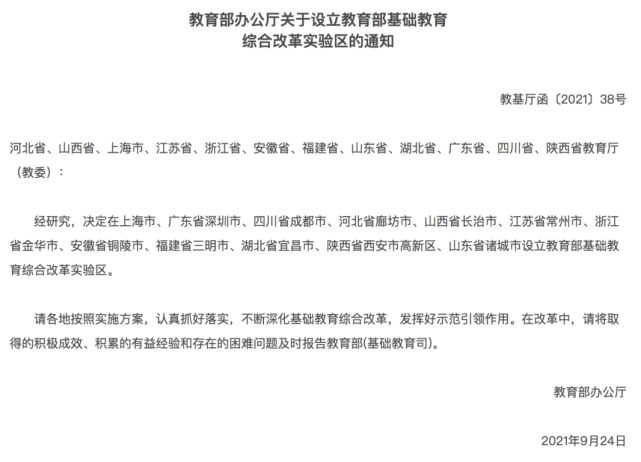 教育部办公厅关于设立教育部基础教育综合改革实验区的通知

教基厅函〔2021〕38号

河北省、山西省、上海市、江苏省、浙江省、安徽省、福建省、山东省、湖北省、广东省、四川省、陕西省教育厅（教委）：

经研究，决定在上海市、广东省深圳市、四川省成都市、河北省廊坊市、山西省长治市、江苏省常州市、浙江省金华市、安徽省铜陵市、福建省三明市、湖北省宜昌市、陕西省西安市高新区、山东省诸城市设立教育部基础教育综合改革实验区。

请各地按照实施方案，认真抓好落实，不断深化基础教育综合改革，发挥好示范引领作用。在改革中，请将取得的积极成效、积累的有益经验和存在的困难问题及时报告教育部(基础教育司)。

教育部办公厅

2021年9月24日